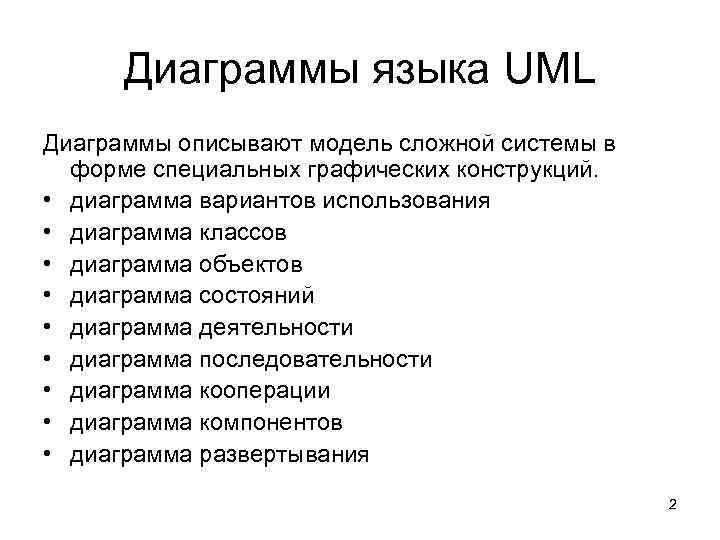 Диаграммы языка UML

Диаграммы описывают модель сложной системы в форме специальных графических конструкций.

• диаграмма вариантов использования
• диаграмма классов
• диаграмма объектов
• диаграмма состояний
• диаграмма деятельности
• диаграмма последовательности
• диаграмма кооперации
• диаграмма компонентов
• диаграмма развертывания

2